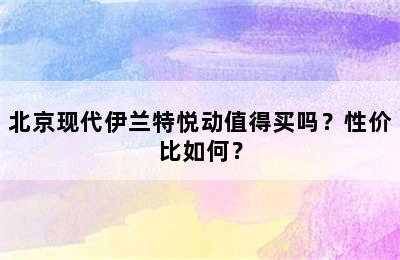 北京现代伊兰特悦动值得买吗？性价比如何？